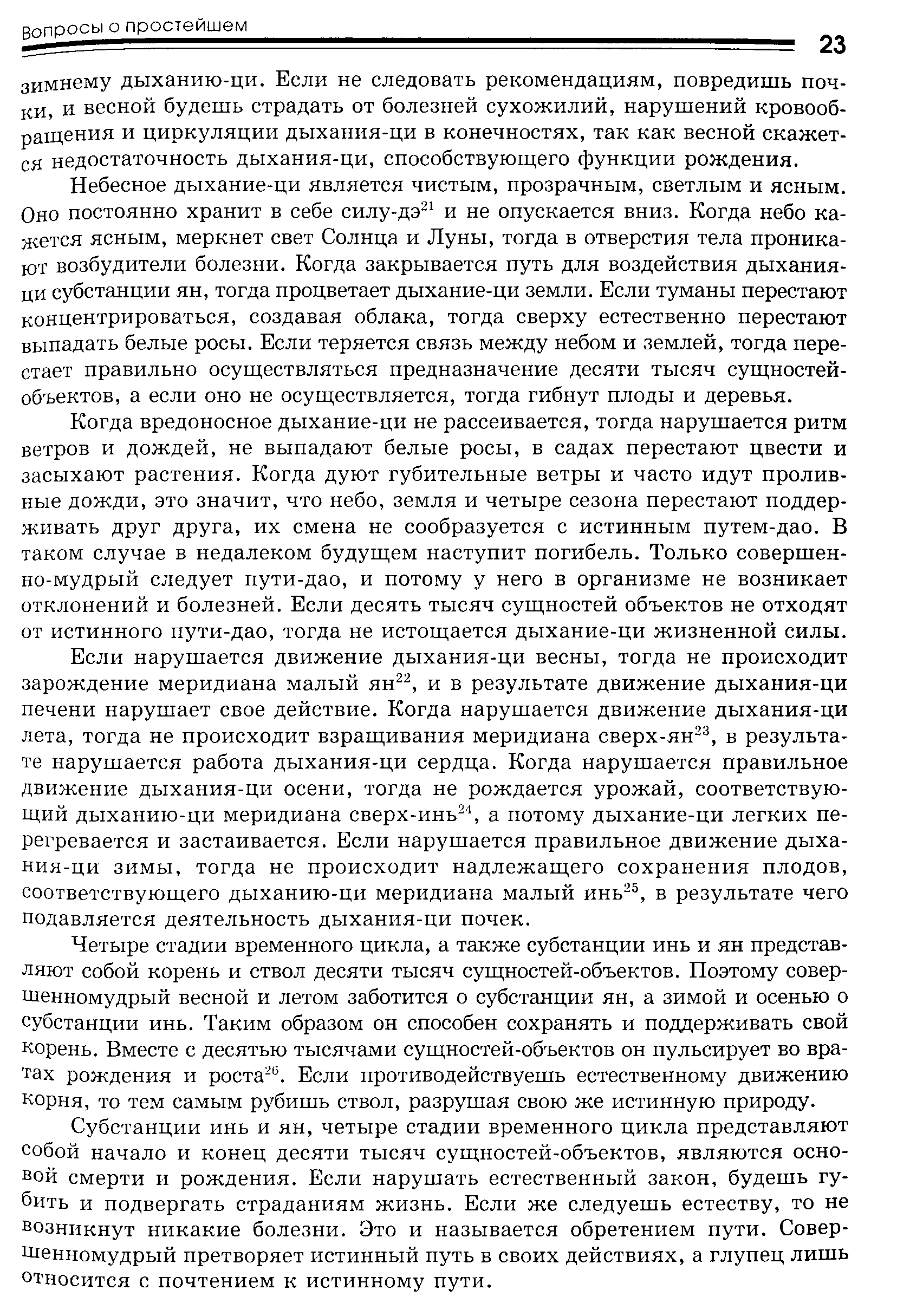 Вопросы о простейшем

23

зимнему дыханию-ци. Если не следовать рекомендациям, повредишь почки, и весной будешь страдать от болезней сухожилий, нарушений кровообращения и циркуляции дыхания-ци в конечностях, так как весной скажется недостаточность дыхания-ци, способствующего функции рождения.

Небесное дыхание-ци является чистым, прозрачным, светлым и ясным. Оно постоянно хранит в себе силу-дэ$^{21}$ и не опускается вниз. Когда небо кажется ясным, меркнет свет Солнца и Луны, тогда в отверстия тела проникают возбудители болезни. Когда закрывается путь для воздействия дыхания-ци субстанции ян, тогда процветает дыхание-ци земли. Если туманы перестают концентрироваться, создавая облака, тогда сверху естественно перестают выпадать белые росы. Если теряется связь между небом и землей, тогда перестает правильно осуществляться предназначение десяти тысяч сущностей-объектов, а если оно не осуществляется, тогда гибнут плоды и деревья.

Когда вредоносное дыхание-ци не рассеивается, тогда нарушается ритм ветров и дождей, не выпадают белые росы, в садах перестают цвести и засыхают растения. Когда дуют губительные ветры и часто идут проливные дожди, это значит, что небо, земля и четыре сезона перестают поддерживать друг друга, их смена не сообразуется с истинным путем-дао. В таком случае в недалеком будущем наступит погибель. Только совершенно-мудрый следует пути-дао, и потому у него в организме не возникает отклонений и болезней. Если десять тысяч сущностей объектов не отходят от истинного пути-дао, тогда не истощается дыхание-ци жизненной силы.

Если нарушается движение дыхания-ци весны, тогда не происходит зарождение меридиана малый ян$^{22}$, и в результате движение дыхания-ци печени нарушает свое действие. Когда нарушается движение дыхания-ци лета, тогда не происходит взращивания меридиана сверх-ян$^{23}$, в результате нарушается работа дыхания-ци сердца. Когда нарушается правильное движение дыхания-ци осени, тогда не рождается урожай, соответствующий дыханию-ци меридиана сверх-инь$^{24}$, а потому дыхание-ци легких перегревается и застаивается. Если нарушается правильное движение дыхания-ци зимы, тогда не происходит надлежащего сохранения плодов, соответствующего дыханию-ци меридиана малый инь$^{25}$, в результате чего подавляется деятельность дыхания-ци почек.

Четыре стадии временного цикла, а также субстанции инь и ян представляют собой корень и ствол десяти тысяч сущностей-объектов. Поэтому совершенномудрый весной и летом заботится о субстанции ян, а зимой и осенью о субстанции инь. Таким образом он способен сохранять и поддерживать свой корень. Вместе с десятью тысячами сущностей-объектов он пульсирует во вратах рождения и роста$^{26}$. Если противодействуешь естественному движению корня, то тем самым рубишь ствол, разрушая свою же истинную природу.

Субстанции инь и ян, четыре стадии временного цикла представляют собой начало и конец десяти тысяч сущностей-объектов, являются основой смерти и рождения. Если нарушать естественный закон, будешь губить и подвергать страданиям жизнь. Если же следуешь естеству, то не возникнут никакие болезни. Это и называется обретением пути. Совершенномудрый претворяет истинный путь в своих действиях, а глупец лишь относится с почтением к истинному пути.